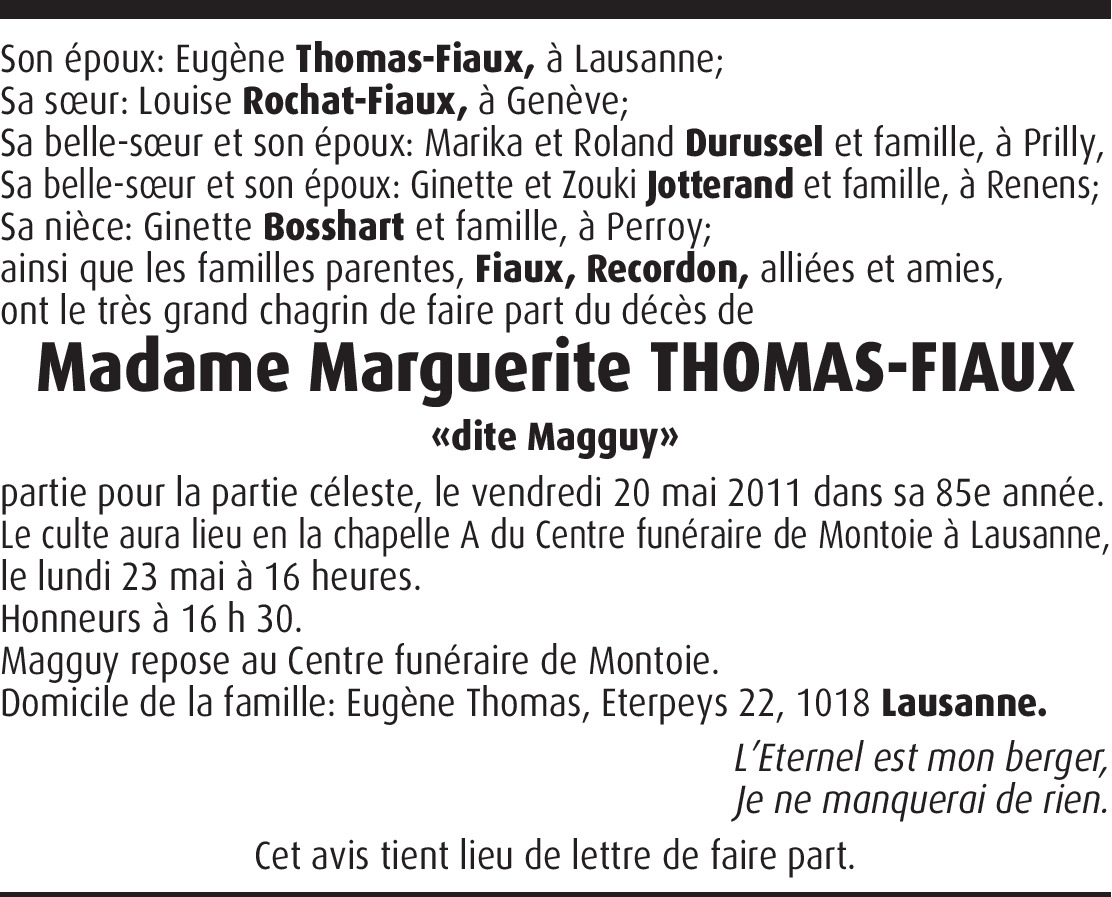 Son époux: Eugène Thomas-Fiaux, à Lausanne;
Sa sœur: Louise Rochat-Fiaux, à Genève;
Sa belle-sœur et son époux: Marika et Roland Durussel et famille, à Prilly,
Sa belle-sœur et son époux: Ginette et Zouki Jotterand et famille, à Renens;
Sa nièce: Ginette Bosshart et famille, à Perroy;
ainsi que les familles parentes, Fiaux, Recordon, alliées et amies,
ont le très grand chagrin de faire part du décès de

Madame Marguerite THOMAS-FIAUX

«dite Magguy»

partie pour la partie céleste, le vendredi 20 mai 2011 dans sa 85e année.
Le culte aura lieu en la chapelle A du Centre funéraire de Montoie à Lausanne, le lundi 23 mai à 16 heures.
Honneurs à 16 h 30.
Magguy repose au Centre funéraire de Montoie.
Domicile de la famille: Eugène Thomas, Eterpeys 22, 1018 Lausanne.

L'Eternel est mon berger,
Je ne manquerai de rien.

Cet avis tient lieu de lettre de faire part.